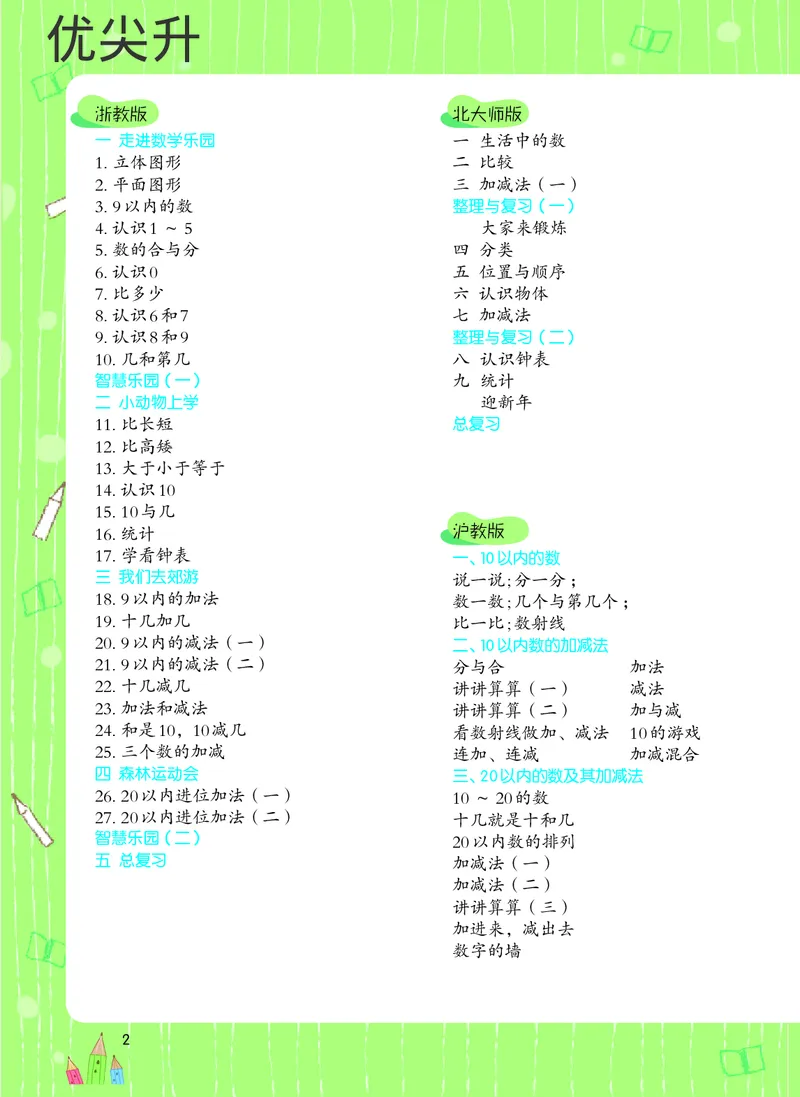 优尖升

浙教版

一 走进数学乐园
1. 立体图形
2. 平面图形
3. 9 以内的数
4. 认识 1 ～ 5
5. 数的合与分
6. 认识 0
7. 比多少
8. 认识 6 和 7
9. 认识 8 和 9
10. 几和第几
智慧乐园（一）
二 小动物上学
11. 比长短
12. 比高矮
13. 大于小于等于
14. 认识 10
15. 10 与几
16. 统计
17. 学看钟表
三 我们去郊游
18. 9 以内的加法
19. 十几加几
20. 9 以内的减法（一）
21. 9 以内的减法（二）
22. 十几减几
23. 加法和减法
24. 和是 10，10 减几
25. 三个数的加减
四 森林运动会
26. 20 以内进位加法（一）
27. 20 以内进位加法（二）
智慧乐园（二）
五 总复习

北大师版

一 生活中的数
二 比较
三 加减法（一）
整理与复习（一）
大家来锻炼
四 分类
五 位置与顺序
六 认识物体
七 加减法
整理与复习（二）
八 认识钟表
九 统计
迎新年
总复习

沪教版

一、10 以内的数
说一说；分一分；
数一数；几个与第几个；
比一比；数射线
二、10 以内数的加减法
分与合
讲讲算算（一）
讲讲算算（二）
看数射线做加、减法
连加、连减
加法
减法
加与减
10 的游戏
加减混合
三、20 以内的数及其加减法
10 ～ 20 的数
十几就是十和几
20 以内数的排列
加减法（一）
加减法（二）
讲讲算算（三）
加进来，减出去
数字的墙

2